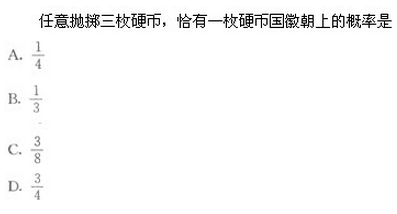 任意抛掷三枚硬币，恰有一枚硬币国徽朝上的概率是

A. $\frac{1}{4}$

B. $\frac{1}{3}$

C. $\frac{3}{8}$

D. $\frac{3}{4}$